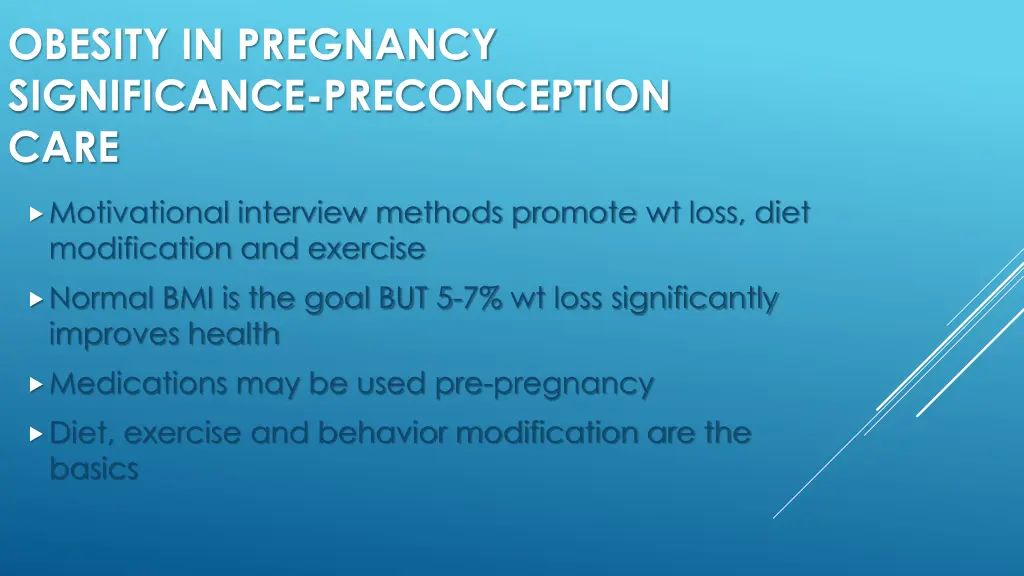 OBESITY IN PREGNANCY SIGNIFICANCE-PRECONCEPTION CARE

Motivational interview methods promote wt loss, diet modification and exercise

Normal BMI is the goal BUT 5-7% wt loss significantly improves health

Medications may be used pre-pregnancy

Diet, exercise and behavior modification are the basics